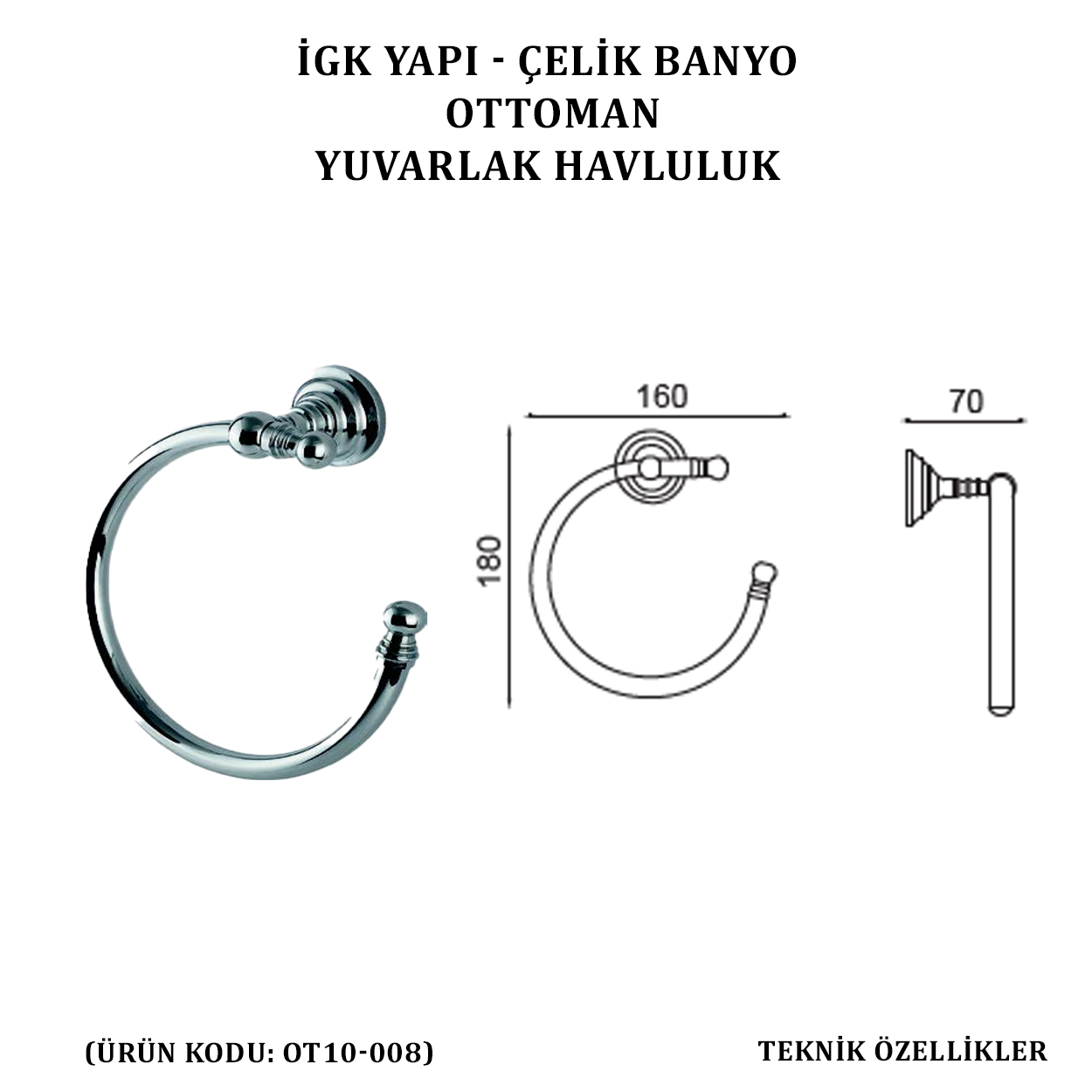 İGK YAPI - ÇELİK BANYO
OTTOMAN
YUVARLAK HAVLULUK

160

180

70

(ÜRÜN KODU: OT10-008)

TEKNİK ÖZELLİKLER